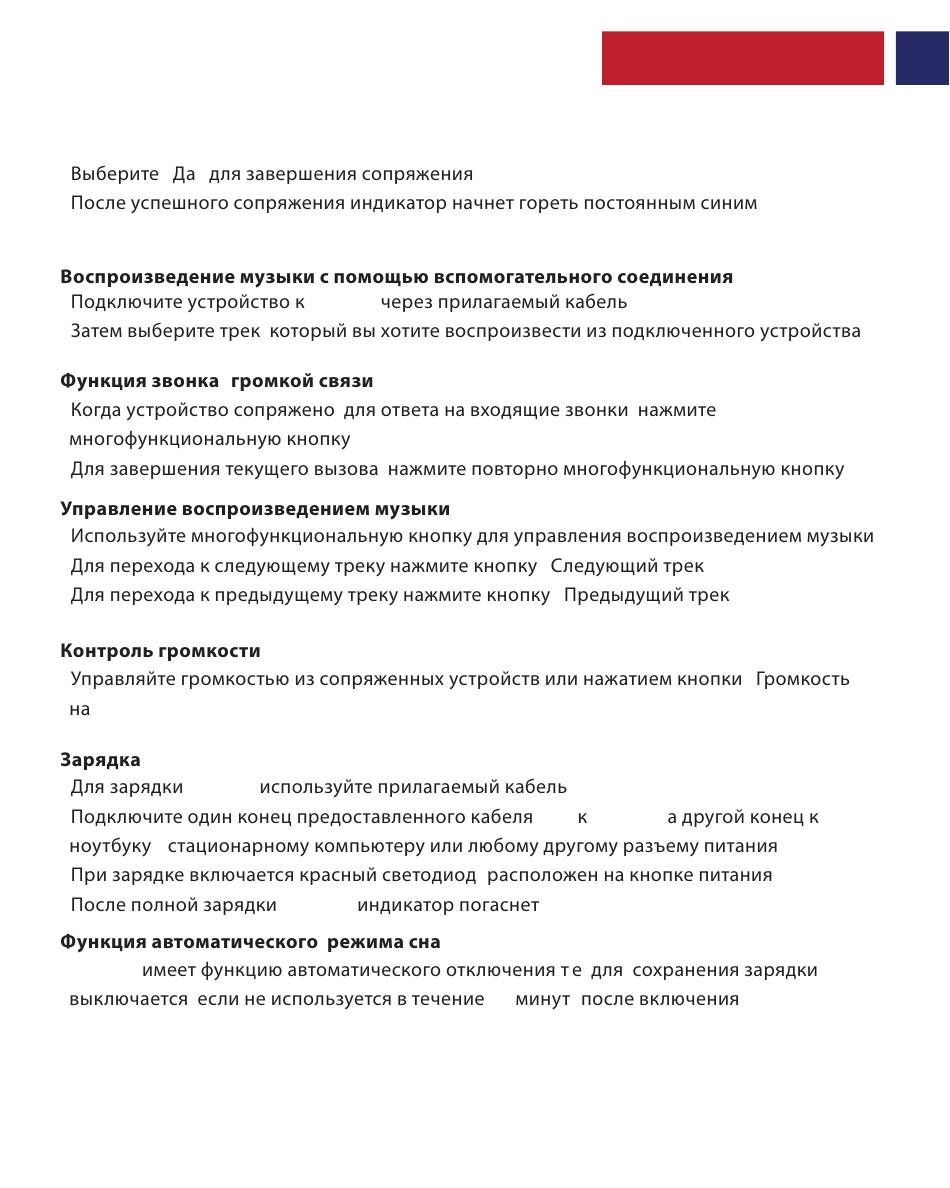 Выберите Да для завершения сопряжения
После успешного сопряжения индикатор начнет гореть постоянным синим

Воспроизведение музыки с помощью вспомогательного соединения
Подключите устройство к через прилагаемый кабель
Затем выберите трек который вы хотите воспроизвести из подключенного устройства

Функция звонка громкой связи
Когда устройство сопряжено для ответа на входящие звонки нажмите многофункциональную кнопку
Для завершения текущего вызова нажмите повторно многофункциональную кнопку

Управление воспроизведением музыки
Используйте многофункциональную кнопку для управления воспроизведением музыки
Для перехода к следующему треку нажмите кнопку Следующий трек
Для перехода к предыдущему треку нажмите кнопку Предыдущий трек

Контроль громкости
Управляйте громкостью из сопряженных устройств или нажатием кнопки Громкость на

Зарядка
Для зарядки используйте прилагаемый кабель
Подключите один конец предоставленного кабеля к а другой конец к ноутбуку стационарному компьютеру или любому другому разъему питания
При зарядке включается красный светодиод расположен на кнопке питания
После полной зарядки индикатор погаснет

Функция автоматического режима сна
имеет функцию автоматического отключения т е для сохранения зарядки выключается если не используется в течение минут после включения